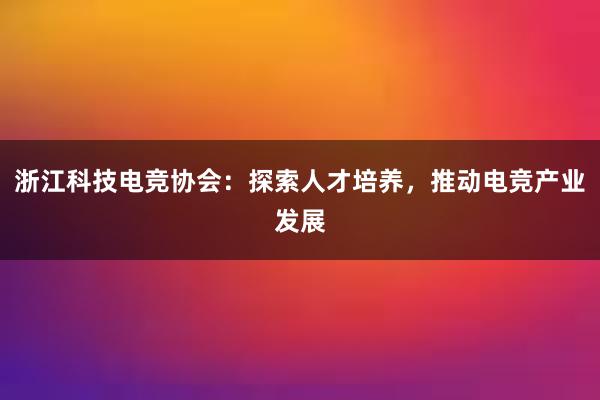 浙江科技电竞协会：探索人才培养，推动电竞产业发展